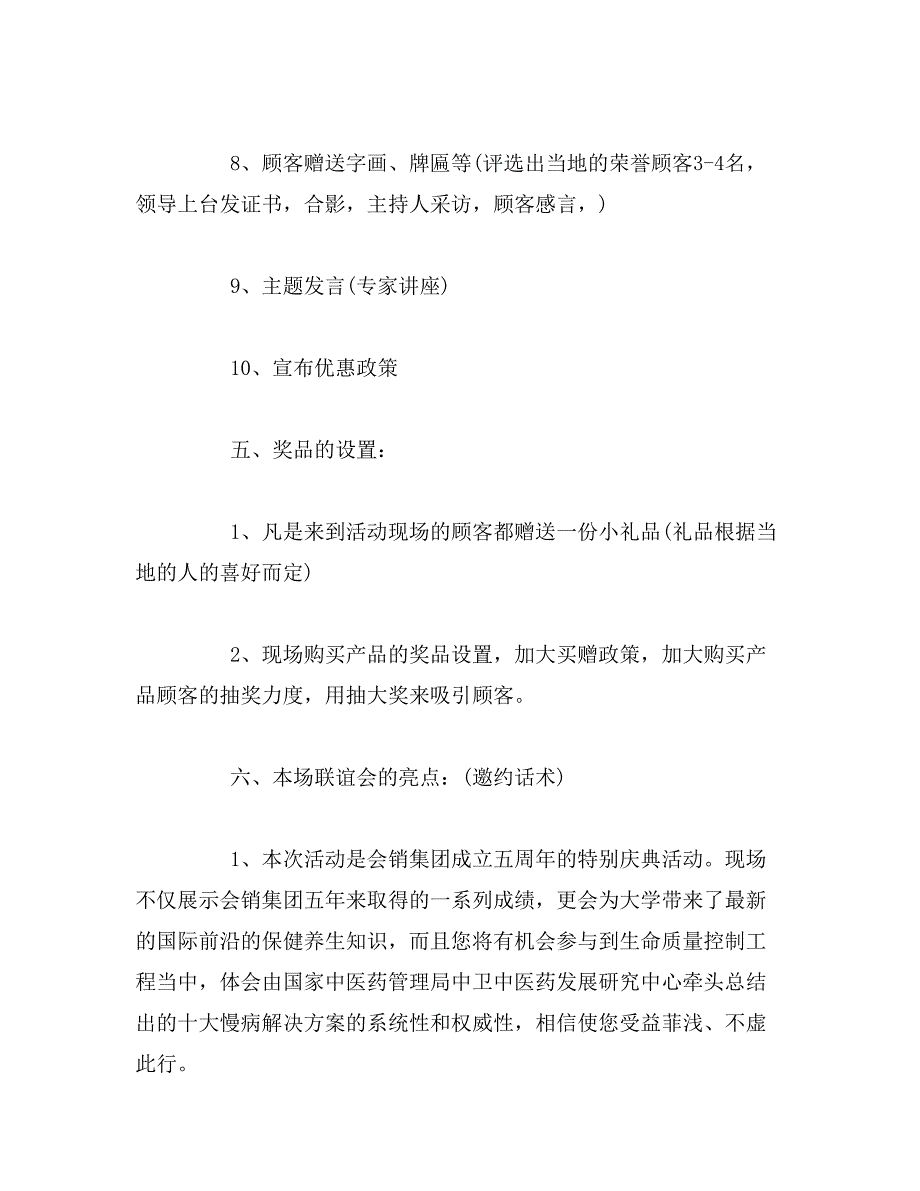 8、顾客赠送字画、牌匾等(评选出当地的荣誉顾客3-4名，领导上台发证书，合影，主持人采访，顾客感言，)

9、主题发言(专家讲座)

10、宣布优惠政策

五、奖品的设置：

1、凡是来到活动现场的顾客都赠送一份小礼品(礼品根据当地的人的喜好而定)

2、现场购买产品的奖品设置，加大买赠政策，加大购买产品顾客的抽奖力度，用抽大奖来吸引顾客。

六、本场联谊会的亮点：(邀约话术)

1、本次活动是会销集团成立五周年的特别庆典活动。现场不仅展示会销集团五年来取得的一系列成绩，更会为大学带来了最新的国际前沿的保健养生知识，而且您将有机会参与到生命质量控制工程当中，体会由国家中医药管理局中卫中医药发展研究中心牵头总结出的十大慢病解决方案的系统性和权威性，相信使您受益菲浅、不虚此行。